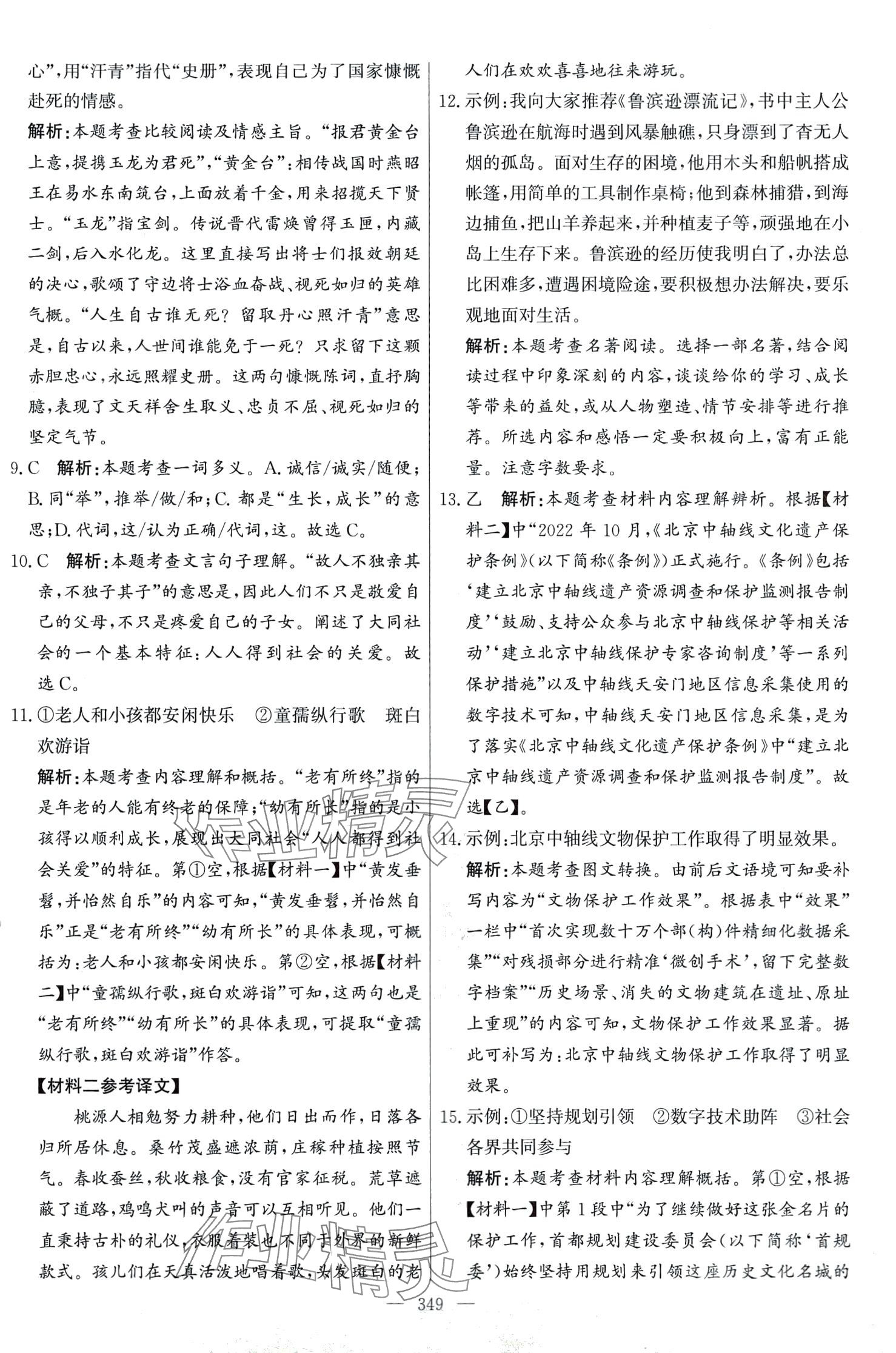 心”，用“汗青”指代“史册”，表现自己为了国家慷慨赴死的情感。

解析：本题考查比较阅读及情感主旨。“报君黄金台上意，提携玉龙为君死”，“黄金台”：相传战国时燕昭王在易水东南筑台，上面放着千金，用来招揽天下贤士。“玉龙”指宝剑。传说晋代雷焕曾得玉匣，内藏二剑，后入水化龙。这里直接写出将士们报效朝廷的决心，歌颂了守边将士浴血奋战、视死如归的英雄气概。“人生自古谁无死？留取丹心照汗青”意思是，自古以来，人世间谁能免于一死？只求留下这颗赤胆忠心，永远照耀史册。这两句慷慨陈词，直抒胸臆，表现了文天祥舍生取义、忠贞不屈、视死如归的坚定气节。

9. C　解析：本题考查一词多义。A. 诚信/诚实/随便；B. 同“举”，推举/做/和；C. 都是“生长，成长”的意思；D. 代词，这/认为正确/代词，这。故选 C。

10. C　解析：本题考查文言句子理解。“故人不独亲其亲，不独子其子”的意思是，因此人们不只是敬爱自己的父母，不只是疼爱自己的子女。阐述了大同社会的一个基本特征：人人得到社会的关爱。故选 C。

11. ①老人和小孩都安闲快乐　②童孺纵行歌　斑白欢游诣

解析：本题考查内容理解和概括。“老有所终”指的是年老的人能有终老的保障；“幼有所长”指的是小孩得以顺利成长，展现出大同社会“人人都得到社会关爱”的特征。第①空，根据【材料一】中“黄发垂髫，并怡然自乐”的内容可知，“黄发垂髫，并怡然自乐”正是“老有所终”“幼有所长”的具体表现，可概括为：老人和小孩都安闲快乐。第②空，根据【材料二】中“童孺纵行歌，斑白欢游诣”可知，这两句也是“老有所终”“幼有所长”的具体表现，可提取“童孺纵行歌，斑白欢游诣”作答。

【材料二参考译文】

桃源人相勉努力耕种，他们日出而作，日落各归所居休息。桑竹茂盛遮浓荫，庄稼种植按照节气。春收蚕丝，秋收粮食，没有官家征税。荒草遮蔽了道路，鸡鸣犬叫的声音可以互相听见。他们一直秉持古朴的礼仪，衣服着装也不同于外界的新鲜款式。孩儿们在天真活泼地唱着歌，头发斑白的老人们在欢欢喜喜地往来游玩。

12. 示例：我向大家推荐《鲁滨逊漂流记》，书中主人公鲁滨逊在航海时遇到风暴触礁，只身漂到了杳无人烟的孤岛。面对生存的困境，他用木头和船帆搭成帐篷，用简单的工具制作桌椅；他到森林捕猎，到海边捕鱼，把山羊养起来，并种植麦子等，顽强地在小岛上生存下来。鲁滨逊的经历使我明白了，办法总比困难多，遭遇困境险途，要积极想办法解决，要乐观地面对生活。

解析：本题考查名著阅读。选择一部名著，结合阅读过程中印象深刻的内容，谈谈给你的学习、成长等带来的益处，或从人物塑造、情节安排等进行推荐。所选内容和感悟一定要积极向上，富有正能量。注意字数要求。

13. 乙　解析：本题考查材料内容理解辨析。根据【材料二】中“2022 年 10 月，《北京中轴线文化遗产保护条例》（以下简称《条例》）正式施行。《条例》包括‘建立北京中轴线遗产资源调查和保护监测报告制度’‘鼓励、支持公众参与北京中轴线保护等相关活动’‘建立北京中轴线保护专家咨询制度’等一系列保护措施”以及中轴线天安门地区信息采集使用的数字技术可知，中轴线天安门地区信息采集，是为了落实《北京中轴线文化遗产保护条例》中“建立北京中轴线遗产资源调查和保护监测报告制度”。故选【乙】。

14. 示例：北京中轴线文物保护工作取得了明显效果。

解析：本题考查图文转换。由前后文语境可知要补写内容为“文物保护工作效果”。根据表中“效果”一栏中“首次实现数十万个部（构）件精细化数据采集”“对残损部分进行精准‘微创手术’，留下完整数字档案”“历史场景、消失的文物建筑在遗址、原址上重现”的内容可知，文物保护工作效果显著。据此可补写为：北京中轴线文物保护工作取得了明显效果。

15. 示例：①坚持规划引领　②数字技术助阵　③社会各界共同参与

解析：本题考查材料内容理解概括。第①空，根据【材料一】中第 1 段中“为了继续做好这张金名片的保护工作，首都规划建设委员会（以下简称‘首规委’）始终坚持用规划来引领这座历史文化名城的

— 349 —